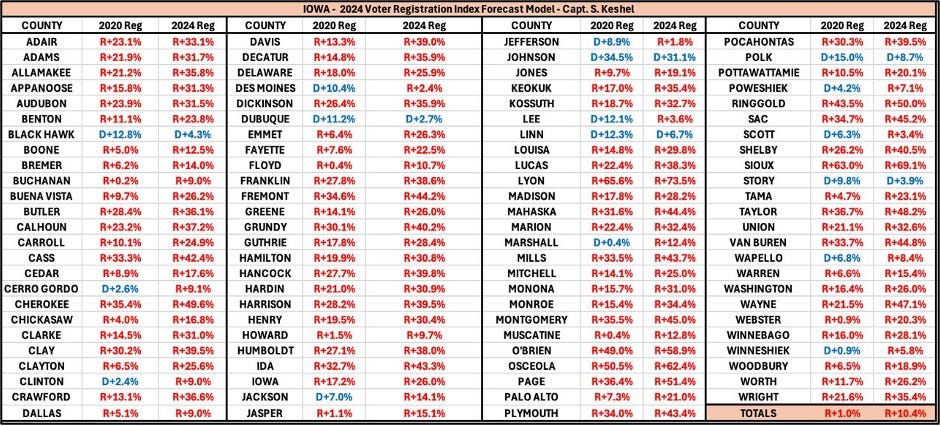 IOWA - 2024 Voter Registration Index Forecast Model - Capt. S. Keshel

| COUNTY | 2020 Reg | 2024 Reg |
|---|---|---|
| ADAIR | R+23.1% | R+33.1% |
| ADAMS | R+21.9% | R+31.7% |
| ALLAMAKEE | R+21.2% | R+35.8% |
| APPANOOSE | R+15.8% | R+31.3% |
| AUDUBON | R+23.9% | R+31.5% |
| BENTON | R+11.1% | R+23.8% |
| BLACK HAWK | D+12.8% | D+4.3% |
| BOONE | R+5.0% | R+12.5% |
| BREMER | R+6.2% | R+14.0% |
| BUCHANAN | R+0.2% | R+9.0% |
| BUENA VISTA | R+9.7% | R+26.2% |
| BUTLER | R+28.4% | R+36.1% |
| CALHOUN | R+23.2% | R+37.2% |
| CARROLL | R+10.1% | R+24.9% |
| CASS | R+33.3% | R+42.4% |
| CEDAR | R+8.9% | R+17.6% |
| CERRO GORDO | D+2.6% | R+9.1% |
| CHEROKEE | R+35.4% | R+49.6% |
| CHICKASAW | R+4.0% | R+16.8% |
| CLARKE | R+14.5% | R+31.0% |
| CLAY | R+30.2% | R+39.5% |
| CLAYTON | R+6.5% | R+25.6% |
| CLINTON | D+2.4% | R+9.0% |
| CRAWFORD | R+13.1% | R+36.6% |
| DALLAS | R+5.1% | R+9.0% |

| COUNTY | 2020 Reg | 2024 Reg |
|---|---|---|
| DAVIS | R+13.3% | R+39.0% |
| DECATUR | R+14.8% | R+35.9% |
| DELAWARE | R+18.0% | R+25.9% |
| DES MOINES | D+10.4% | R+2.4% |
| DICKINSON | R+26.4% | R+35.9% |
| DUBUQUE | D+11.2% | D+2.7% |
| EMMET | R+6.4% | R+26.3% |
| FAYETTE | R+7.6% | R+22.5% |
| FLOYD | R+0.4% | R+10.7% |
| FRANKLIN | R+27.8% | R+38.6% |
| FREMONT | R+34.6% | R+44.2% |
| GREENE | R+14.1% | R+26.0% |
| GRUNDY | R+30.1% | R+40.2% |
| GUTHRIE | R+17.8% | R+28.4% |
| HAMILTON | R+19.9% | R+30.8% |
| HANCOCK | R+27.7% | R+39.8% |
| HARDIN | R+21.0% | R+30.9% |
| HARRISON | R+28.2% | R+39.5% |
| HENRY | R+19.5% | R+30.4% |
| HOWARD | R+1.5% | R+9.7% |
| HUMBOLDT | R+27.1% | R+38.0% |
| IDA | R+32.7% | R+43.3% |
| IOWA | R+17.2% | R+26.0% |
| JACKSON | D+7.0% | R+14.1% |
| JASPER | R+1.1% | R+15.1% |

| COUNTY | 2020 Reg | 2024 Reg |
|---|---|---|
| JEFFERSON | D+8.9% | R+1.8% |
| JOHNSON | D+34.5% | D+31.1% |
| JONES | R+9.7% | R+19.1% |
| KEOKUK | R+17.0% | R+35.4% |
| KOSSUTH | R+18.7% | R+32.7% |
| LEE | D+12.1% | R+3.6% |
| LINN | D+12.3% | D+6.7% |
| LOUISA | R+14.8% | R+29.8% |
| LUCAS | R+22.4% | R+38.3% |
| LYON | R+65.6% | R+73.5% |
| MADISON | R+17.8% | R+28.2% |
| MAHASKA | R+31.6% | R+44.4% |
| MARION | R+22.4% | R+32.4% |
| MARSHALL | D+0.4% | R+12.4% |
| MILLS | R+33.5% | R+43.7% |
| MITCHELL | R+14.1% | R+25.0% |
| MONONA | R+15.7% | R+31.0% |
| MONROE | R+15.4% | R+34.4% |
| MONTGOMERY | R+35.5% | R+45.0% |
| MUSCATINE | R+0.4% | R+12.8% |
| O'BRIEN | R+49.0% | R+58.9% |
| OSCEOLA | R+50.5% | R+62.4% |
| PAGE | R+36.4% | R+51.4% |
| PALO ALTO | R+7.3% | R+21.0% |
| PLYMOUTH | R+34.0% | R+43.4% |

| COUNTY | 2020 Reg | 2024 Reg |
|---|---|---|
| POCAHONTAS | R+30.3% | R+39.5% |
| POLK | D+15.0% | D+8.7% |
| POTTAWATTAMIE | R+10.5% | R+20.1% |
| POWESHIEK | D+4.2% | R+7.1% |
| RINGGOLD | R+43.5% | R+50.0% |
| SAC | R+34.7% | R+45.2% |
| SCOTT | D+6.3% | R+3.4% |
| SHELBY | R+26.2% | R+40.5% |
| SIOUX | R+63.0% | R+69.1% |
| STORY | D+9.8% | D+3.9% |
| TAMA | R+4.7% | R+23.1% |
| TAYLOR | R+36.7% | R+48.2% |
| UNION | R+21.1% | R+32.6% |
| VAN BUREN | R+33.7% | R+44.8% |
| WAPELLO | D+6.8% | R+8.4% |
| WARREN | R+6.6% | R+15.4% |
| WASHINGTON | R+16.4% | R+26.0% |
| WAYNE | R+21.5% | R+47.1% |
| WEBSTER | R+0.9% | R+20.3% |
| WINNEBAGO | R+16.0% | R+28.1% |
| WINNESHIEK | D+0.9% | R+5.8% |
| WOODBURY | R+6.5% | R+18.9% |
| WORTH | R+11.7% | R+26.2% |
| WRIGHT | R+21.6% | R+35.4% |
| TOTALS | R+1.0% | R+10.4% |